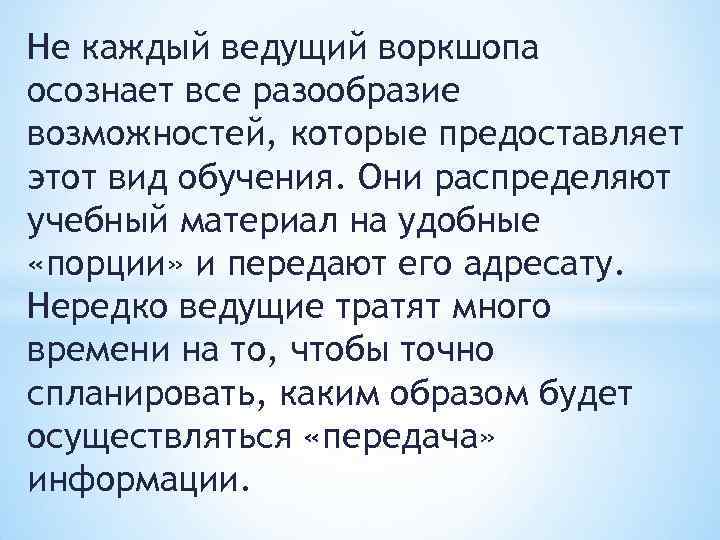 Не каждый ведущий воркшопа осознает все разообразие возможностей, которые предоставляет этот вид обучения. Они распределяют учебный материал на удобные «порции» и передают его адресату. Нередко ведущие тратят много времени на то, чтобы точно спланировать, каким образом будет осуществляться «передача» информации.